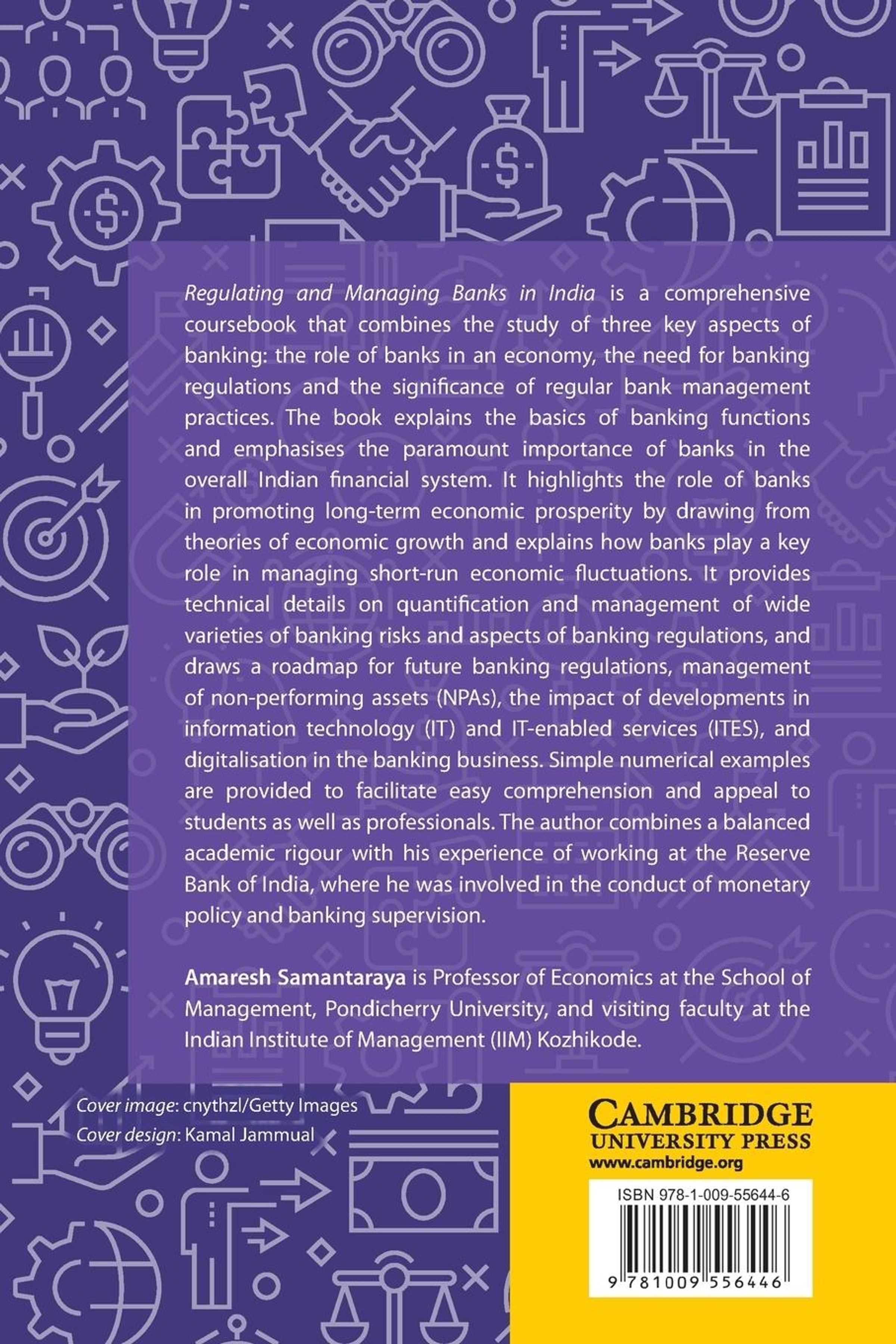 Regulating and Managing Banks in India is a comprehensive coursebook that combines the study of three key aspects of banking: the role of banks in an economy, the need for banking regulations and the significance of regular bank management practices. The book explains the basics of banking functions and emphasises the paramount importance of banks in the overall Indian financial system. It highlights the role of banks in promoting long-term economic prosperity by drawing from theories of economic growth and explains how banks play a key role in managing short-run economic fluctuations. It provides technical details on quantification and management of wide varieties of banking risks and aspects of banking regulations, and draws a roadmap for future banking regulations, management of non-performing assets (NPAs), the impact of developments in information technology (IT) and IT-enabled services (ITES), and digitalisation in the banking business. Simple numerical examples are provided to facilitate easy comprehension and appeal to students as well as professionals. The author combines a balanced academic rigour with his experience of working at the Reserve Bank of India, where he was involved in the conduct of monetary policy and banking supervision.

Amaresh Samantaraya is Professor of Economics at the School of Management, Pondicherry University, and visiting faculty at the Indian Institute of Management (IIM) Kozhikode.

Cover image: cnythzl/Getty Images
Cover design: Kamal Jammual

CAMBRIDGE
UNIVERSITY PRESS
www.cambridge.org

ISBN 978-1-009-55644-6

9 781009 556446